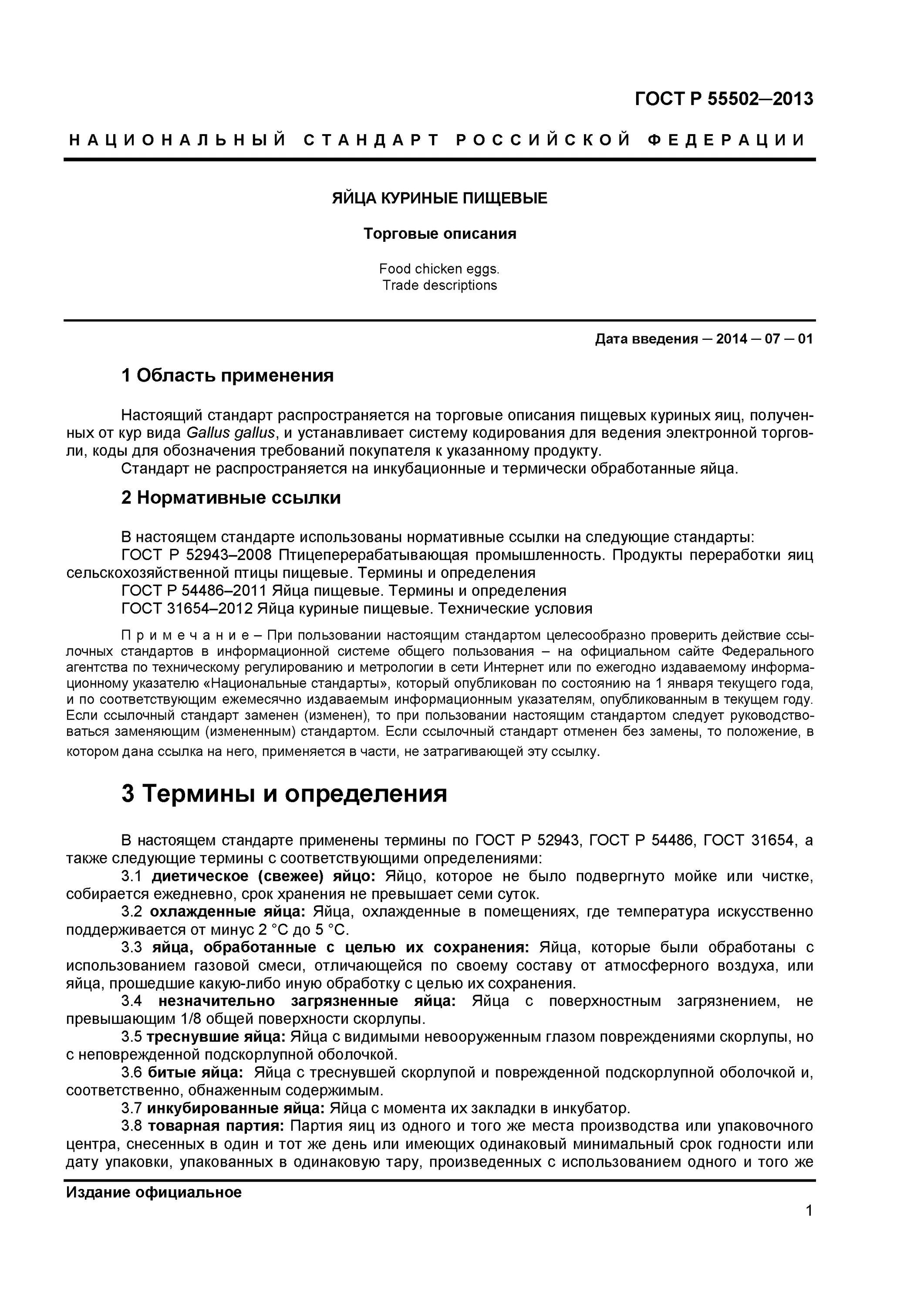 ГОСТ Р 55502–2013

НАЦИОНАЛЬНЫЙ СТАНДАРТ РОССИЙСКОЙ ФЕДЕРАЦИИ

ЯЙЦА КУРИНЫЕ ПИЩЕВЫЕ

Торговые описания

Food chicken eggs.
Trade descriptions

Дата введения — 2014 — 07 — 01

1 Область применения

Настоящий стандарт распространяется на торговые описания пищевых куриных яиц, полученных от кур вида Gallus gallus, и устанавливает систему кодирования для ведения электронной торговли, коды для обозначения требований покупателя к указанному продукту.
Стандарт не распространяется на инкубационные и термически обработанные яйца.

2 Нормативные ссылки

В настоящем стандарте использованы нормативные ссылки на следующие стандарты:
ГОСТ Р 52943–2008 Птицеперерабатывающая промышленность. Продукты переработки яиц сельскохозяйственной птицы пищевые. Термины и определения
ГОСТ Р 54486–2011 Яйца пищевые. Термины и определения
ГОСТ 31654–2012 Яйца куриные пищевые. Технические условия

Примечание – При пользовании настоящим стандартом целесообразно проверить действие ссылочных стандартов в информационной системе общего пользования – на официальном сайте Федерального агентства по техническому регулированию и метрологии в сети Интернет или по ежегодно издаваемому информационному указателю «Национальные стандарты», который опубликован по состоянию на 1 января текущего года, и по соответствующим ежемесячно издаваемым информационным указателям, опубликованным в текущем году. Если ссылочный стандарт заменен (изменен), то при пользовании настоящим стандартом следует руководствоваться заменяющим (измененным) стандартом. Если ссылочный стандарт отменен без замены, то положение, в котором дана ссылка на него, применяется в части, не затрагивающей эту ссылку.

3 Термины и определения

В настоящем стандарте применены термины по ГОСТ Р 52943, ГОСТ Р 54486, ГОСТ 31654, а также следующие термины с соответствующими определениями:
3.1 диетическое (свежее) яйцо: Яйцо, которое не было подвергнуто мойке или чистке, собирается ежедневно, срок хранения не превышает семи суток.
3.2 охлажденные яйца: Яйца, охлажденные в помещениях, где температура искусственно поддерживается от минус 2 °С до 5 °С.
3.3 яйца, обработанные с целью их сохранения: Яйца, которые были обработаны с использованием газовой смеси, отличающейся по своему составу от атмосферного воздуха, или яйца, прошедшие какую-либо иную обработку с целью их сохранения.
3.4 незначительно загрязненные яйца: Яйца с поверхностным загрязнением, не превышающим 1/8 общей поверхности скорлупы.
3.5 треснувшие яйца: Яйца с видимыми невооруженным глазом повреждениями скорлупы, но с неповрежденной подскорлупной оболочкой.
3.6 битые яйца: Яйца с треснувшей скорлупой и поврежденной подскорлупной оболочкой и, соответственно, обнаженным содержимым.
3.7 инкубированные яйца: Яйца с момента их закладки в инкубатор.
3.8 товарная партия: Партия яиц из одного и того же места производства или упаковочного центра, снесенных в один и тот же день или имеющих одинаковый минимальный срок годности или дату упаковки, упакованных в одинаковую тару, произведенных с использованием одного и того же

Издание официальное

1